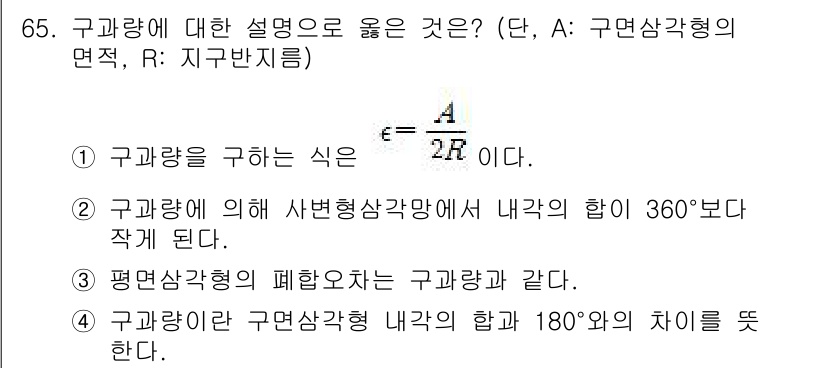 65. 구과량에 대한 설명으로 옳은 것은? (단, A: 구면삼각형의 면적, R: 지구반지름)

① 구과량을 구하는 식은 $\epsilon = \frac{A}{2R}$ 이다.

② 구과량에 의해 사변형삼각망에서 내각의 합이 360°보다 작게 된다.

③ 평면삼각형의 폐합오차는 구과량과 같다.

④ 구과량이란 구면삼각형 내각의 합과 180°와의 차이를 뜻한다.